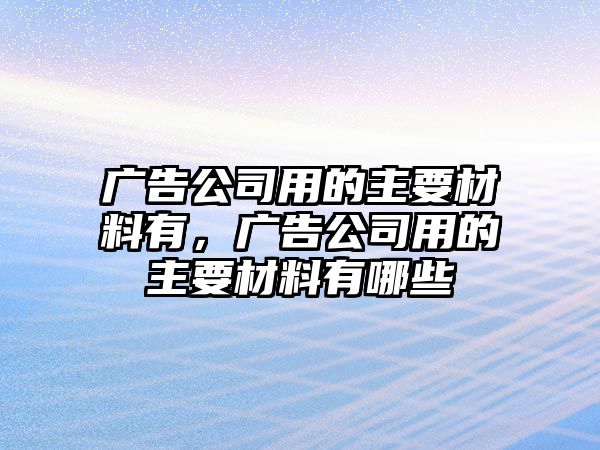 广告公司用的主要材料有，广告公司用的主要材料有哪些